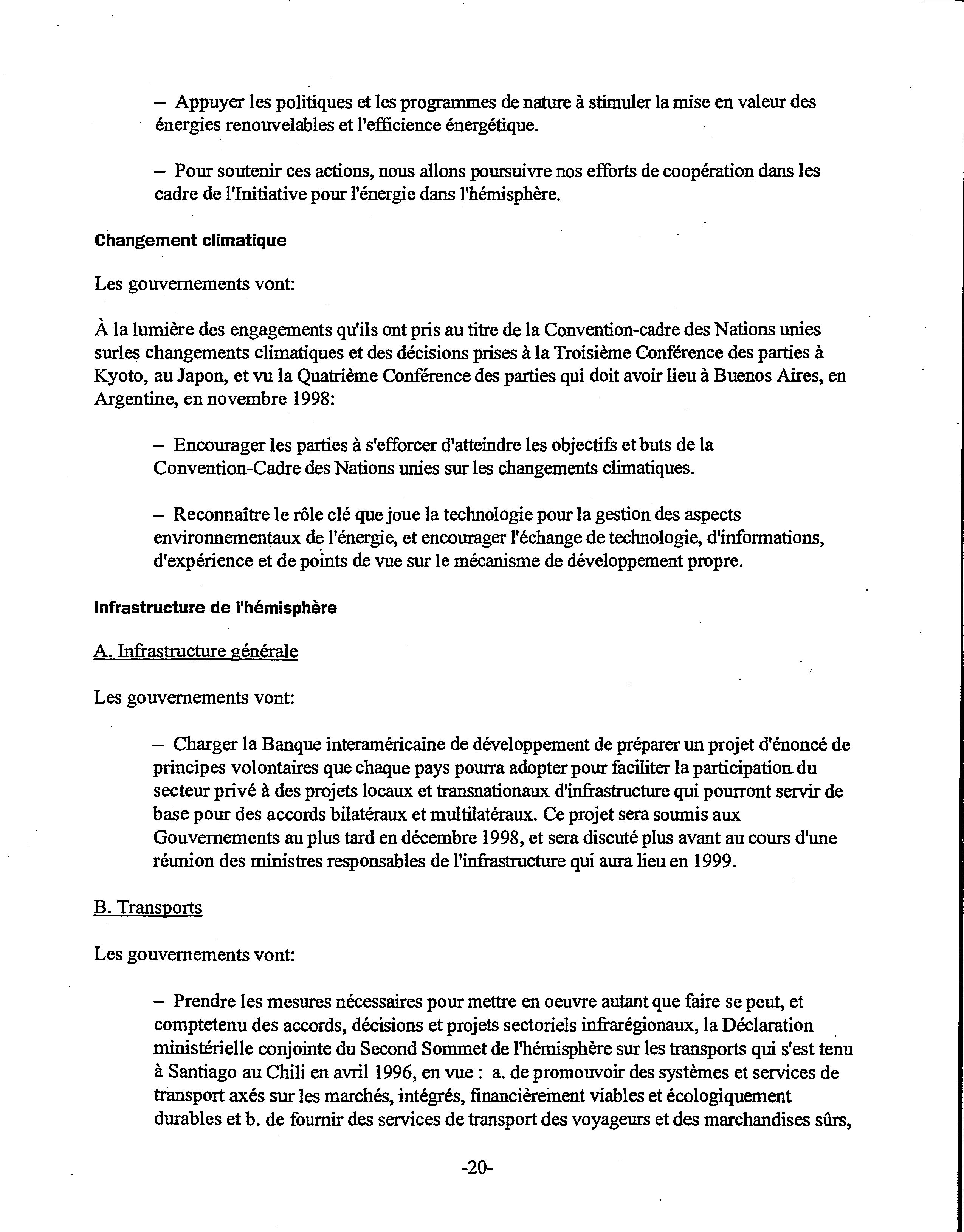 – Appuyer les politiques et les programmes de nature à stimuler la mise en valeur des énergies renouvelables et l'efficience énergétique.

– Pour soutenir ces actions, nous allons poursuivre nos efforts de coopération dans les cadre de l'Initiative pour l'énergie dans l'hémisphère.

Changement climatique

Les gouvernements vont:

À la lumière des engagements qu'ils ont pris au titre de la Convention-cadre des Nations unies surles changements climatiques et des décisions prises à la Troisième Conférence des parties à Kyoto, au Japon, et vu la Quatrième Conférence des parties qui doit avoir lieu à Buenos Aires, en Argentine, en novembre 1998:

– Encourager les parties à s'efforcer d'atteindre les objectifs et buts de la Convention-Cadre des Nations unies sur les changements climatiques.

– Reconnaître le rôle clé que joue la technologie pour la gestion des aspects environnementaux de l'énergie, et encourager l'échange de technologie, d'informations, d'expérience et de points de vue sur le mécanisme de développement propre.

Infrastructure de l'hémisphère

A. Infrastructure générale

Les gouvernements vont:

– Charger la Banque interaméricaine de développement de préparer un projet d'énoncé de principes volontaires que chaque pays pourra adopter pour faciliter la participation du secteur privé à des projets locaux et transnationaux d'infrastructure qui pourront servir de base pour des accords bilatéraux et multilatéraux. Ce projet sera soumis aux Gouvernements au plus tard en décembre 1998, et sera discuté plus avant au cours d'une réunion des ministres responsables de l'infrastructure qui aura lieu en 1999.

B. Transports

Les gouvernements vont:

– Prendre les mesures nécessaires pour mettre en oeuvre autant que faire se peut, et comptetenu des accords, décisions et projets sectoriels infrarégionaux, la Déclaration ministérielle conjointe du Second Sommet de l'hémisphère sur les transports qui s'est tenu à Santiago au Chili en avril 1996, en vue : a. de promouvoir des systèmes et services de transport axés sur les marchés, intégrés, financièrement viables et écologiquement durables et b. de fournir des services de transport des voyageurs et des marchandises sûrs,

-20-